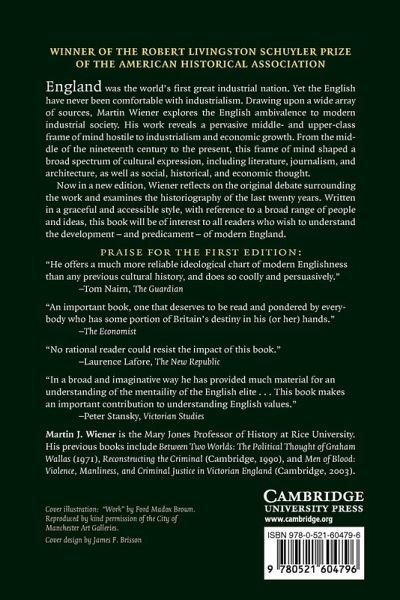 WINNER OF THE ROBERT LIVINGSTON SCHUYLER PRIZE OF THE AMERICAN HISTORICAL ASSOCIATION

England was the world's first great industrial nation. Yet the English have never been comfortable with industrialism. Drawing upon a wide array of sources, Martin Wiener explores the English ambivalence to modern industrial society. His work reveals a pervasive middle- and upper-class frame of mind hostile to industrialism and economic growth. From the middle of the nineteenth century to the present, this frame of mind shaped a broad spectrum of cultural expression, including literature, journalism, and architecture, as well as social, historical, and economic thought.

Now in a new edition, Wiener reflects on the original debate surrounding the work and examines the historiography of the last twenty years. Written in a graceful and accessible style, with reference to a broad range of people and ideas, this book will be of interest to all readers who wish to understand the development – and predicament – of modern England.

PRAISE FOR THE FIRST EDITION:

"He offers a much more reliable ideological chart of modern Englishness than any previous cultural history, and does so coolly and persuasively."
–Tom Nairn, The Guardian

"An important book, one that deserves to be read and pondered by everybody who has some portion of Britain's destiny in his (or her) hands."
–The Economist

"No rational reader could resist the impact of this book."
–Laurence Lafore, The New Republic

"In a broad and imaginative way he has provided much material for an understanding of the mentality of the English elite . . . This book makes an important contribution to understanding English values."
–Peter Stansky, Victorian Studies

Martin J. Wiener is the Mary Jones Professor of History at Rice University. His previous books include Between Two Worlds: The Political Thought of Graham Wallas (1971), Reconstructing the Criminal (Cambridge, 1990), and Men of Blood: Violence, Manliness, and Criminal Justice in Victorian England (Cambridge, 2003).

Cover illustration: "Work" by Ford Madox Brown. Reproduced by kind permission of the City of Manchester Art Galleries.
Cover design by James F. Brisson

CAMBRIDGE
UNIVERSITY PRESS
www.cambridge.org

ISBN 978-0-521-60479-6

9 780521 604796